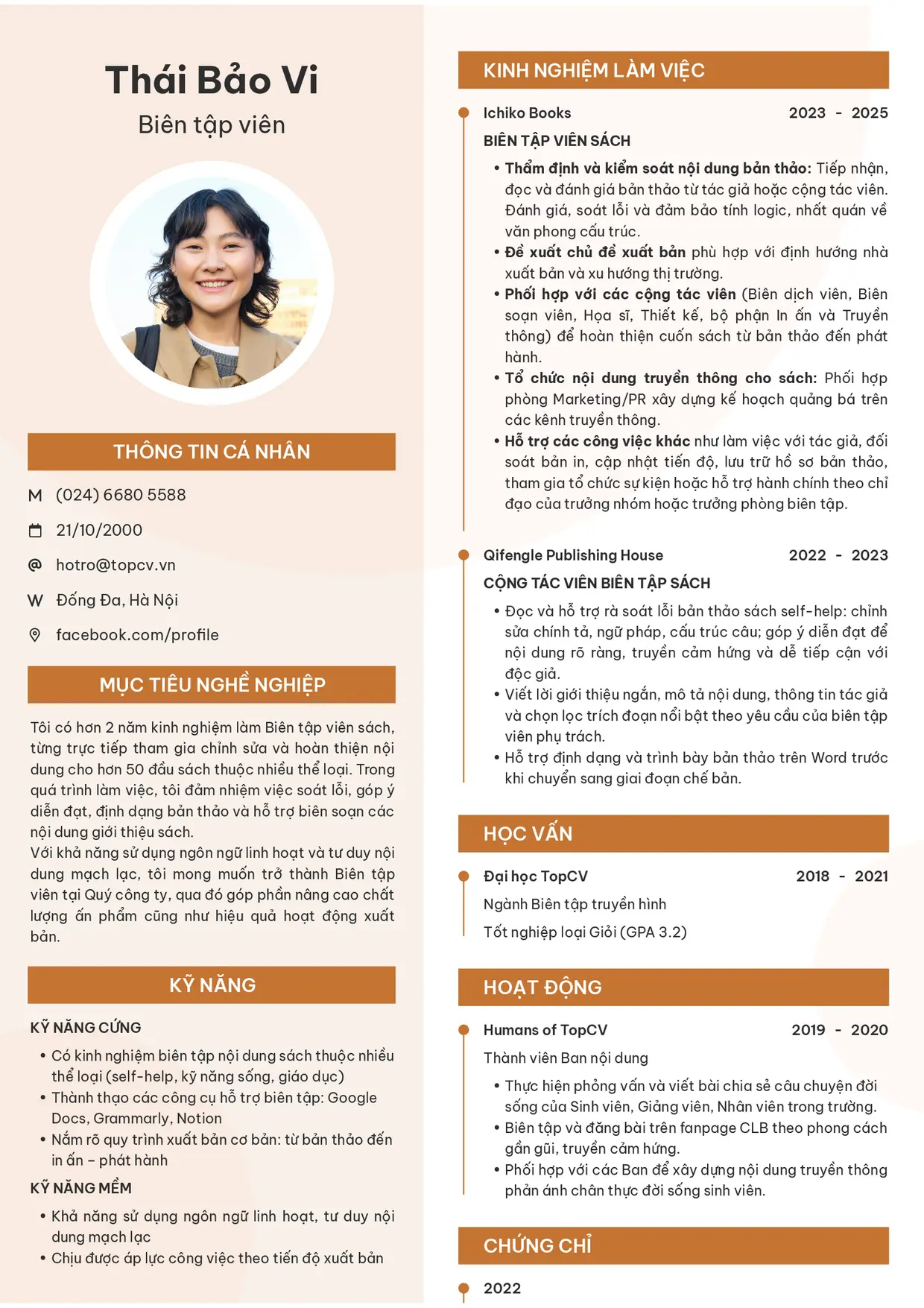 Thái Bảo Vi
Biên tập viên

THÔNG TIN CÁ NHÂN

M (024) 6680 5588

21/10/2000

@ hotro@topcv.vn

W Đống Đa, Hà Nội

facebook.com/profile

MỤC TIÊU NGHỀ NGHIỆP

Tôi có hơn 2 năm kinh nghiệm làm Biên tập viên sách, từng trực tiếp tham gia chỉnh sửa và hoàn thiện nội dung cho hơn 50 đầu sách thuộc nhiều thể loại. Trong quá trình làm việc, tôi đảm nhiệm việc soát lỗi, góp ý diễn đạt, định dạng bản thảo và hỗ trợ biên soạn các nội dung giới thiệu sách.
Với khả năng sử dụng ngôn ngữ linh hoạt và tư duy nội dung mạch lạc, tôi mong muốn trở thành Biên tập viên tại Quý công ty, qua đó góp phần nâng cao chất lượng ấn phẩm cũng như hiệu quả hoạt động xuất bản.

KỸ NĂNG

KỸ NĂNG CỨNG
• Có kinh nghiệm biên tập nội dung sách thuộc nhiều thể loại (self-help, kỹ năng sống, giáo dục)
• Thành thạo các công cụ hỗ trợ biên tập: Google Docs, Grammarly, Notion
• Nắm rõ quy trình xuất bản cơ bản: từ bản thảo đến in ấn – phát hành
KỸ NĂNG MỀM
• Khả năng sử dụng ngôn ngữ linh hoạt, tư duy nội dung mạch lạc
• Chịu được áp lực công việc theo tiến độ xuất bản

KINH NGHIỆM LÀM VIỆC

Ichiko Books 2023 - 2025
BIÊN TẬP VIÊN SÁCH
• Thẩm định và kiểm soát nội dung bản thảo: Tiếp nhận, đọc và đánh giá bản thảo từ tác giả hoặc cộng tác viên. Đánh giá, soát lỗi và đảm bảo tính logic, nhất quán về văn phong cấu trúc.
• Đề xuất chủ đề xuất bản phù hợp với định hướng nhà xuất bản và xu hướng thị trường.
• Phối hợp với các cộng tác viên (Biên dịch viên, Biên soạn viên, Họa sĩ, Thiết kế, bộ phận In ấn và Truyền thông) để hoàn thiện cuốn sách từ bản thảo đến phát hành.
• Tổ chức nội dung truyền thông cho sách: Phối hợp phòng Marketing/PR xây dựng kế hoạch quảng bá trên các kênh truyền thông.
• Hỗ trợ các công việc khác như làm việc với tác giả, đối soát bản in, cập nhật tiến độ, lưu trữ hồ sơ bản thảo, tham gia tổ chức sự kiện hoặc hỗ trợ hành chính theo chỉ đạo của trưởng nhóm hoặc trưởng phòng biên tập.

Qifengle Publishing House 2022 - 2023
CỘNG TÁC VIÊN BIÊN TẬP SÁCH
• Đọc và hỗ trợ rà soát lỗi bản thảo sách self-help: chỉnh sửa chính tả, ngữ pháp, cấu trúc câu; góp ý diễn đạt để nội dung rõ ràng, truyền cảm hứng và dễ tiếp cận với độc giả.
• Viết lời giới thiệu ngắn, mô tả nội dung, thông tin tác giả và chọn lọc trích đoạn nổi bật theo yêu cầu của biên tập viên phụ trách.
• Hỗ trợ định dạng và trình bày bản thảo trên Word trước khi chuyển sang giai đoạn chế bản.

HỌC VẤN

Đại học TopCV 2018 - 2021
Ngành Biên tập truyền hình
Tốt nghiệp loại Giỏi (GPA 3.2)

HOẠT ĐỘNG

Humans of TopCV 2019 - 2020
Thành viên Ban nội dung
• Thực hiện phỏng vấn và viết bài chia sẻ câu chuyện đời sống của Sinh viên, Giảng viên, Nhân viên trong trường.
• Biên tập và đăng bài trên fanpage CLB theo phong cách gần gũi, truyền cảm hứng.
• Phối hợp với các Ban để xây dựng nội dung truyền thông phản ánh chân thực đời sống sinh viên.

CHỨNG CHỈ

2022